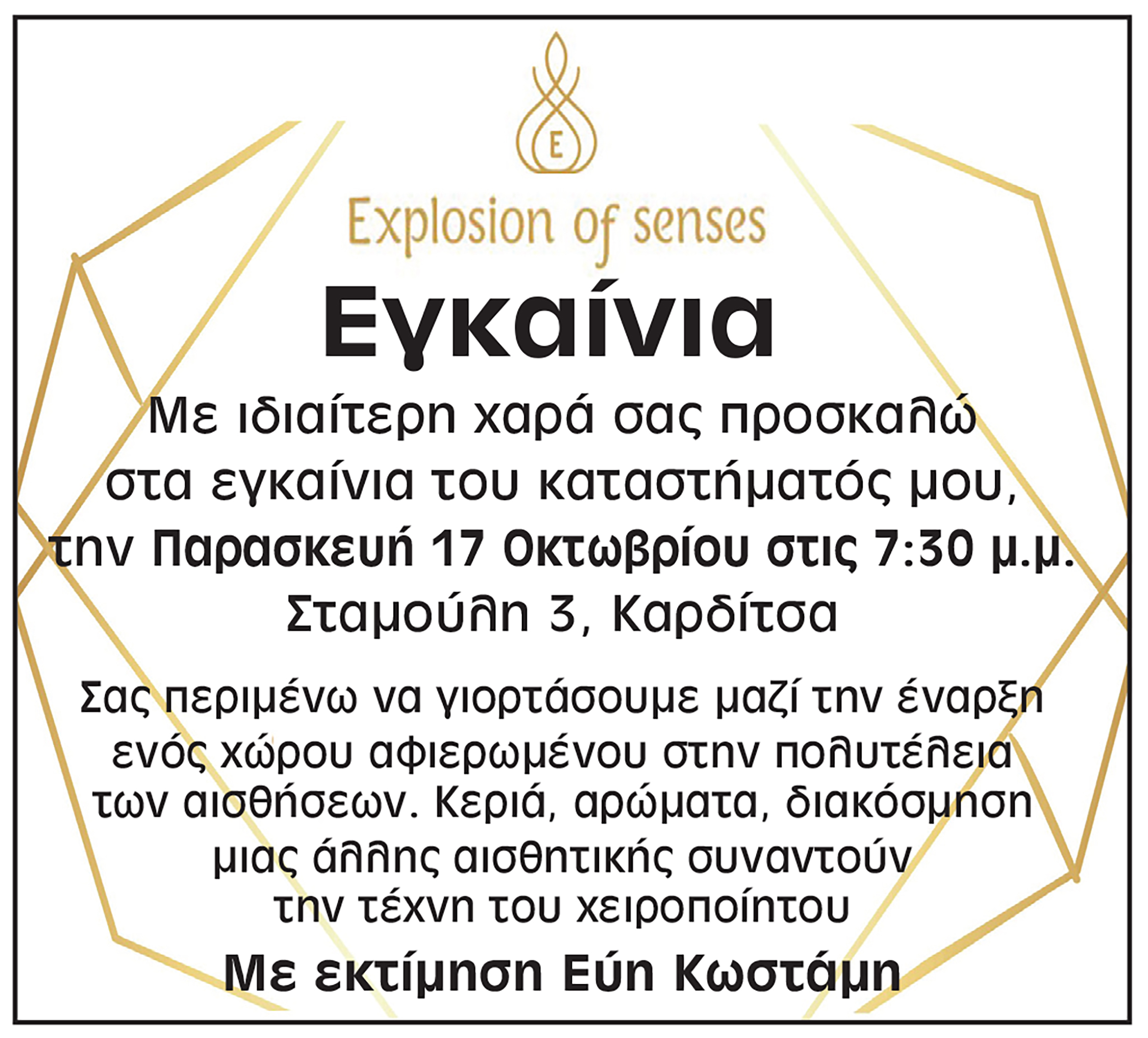 E

Explosion of senses

Εγκαίνια

Με ιδιαίτερη χαρά σας προσκαλώ στα εγκαίνια του καταστήματός μου, την Παρασκευή 17 Οκτωβρίου στις 7:30 μ.μ. Σταμούλη 3, Καρδίτσα

Σας περιμένω να γιορτάσουμε μαζί την έναρξη ενός χώρου αφιερωμένου στην πολυτέλεια των αισθήσεων. Κεριά, αρώματα, διακόσμηση μιας άλλης αισθητικής συναντούν την τέχνη του χειροποίητου

Με εκτίμηση Εύη Κωστάμη